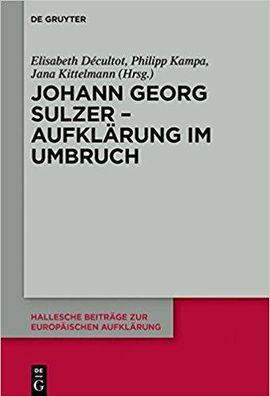 DE GRUYTER

Elisabeth Décultot, Philipp Kampa, Jana Kittelmann (Hrsg.)

JOHANN GEORG SULZER – AUFKLÄRUNG IM UMBRUCH

HALLESCHE BEITRÄGE ZUR EUROPÄISCHEN AUFKLÄRUNG

DE
G